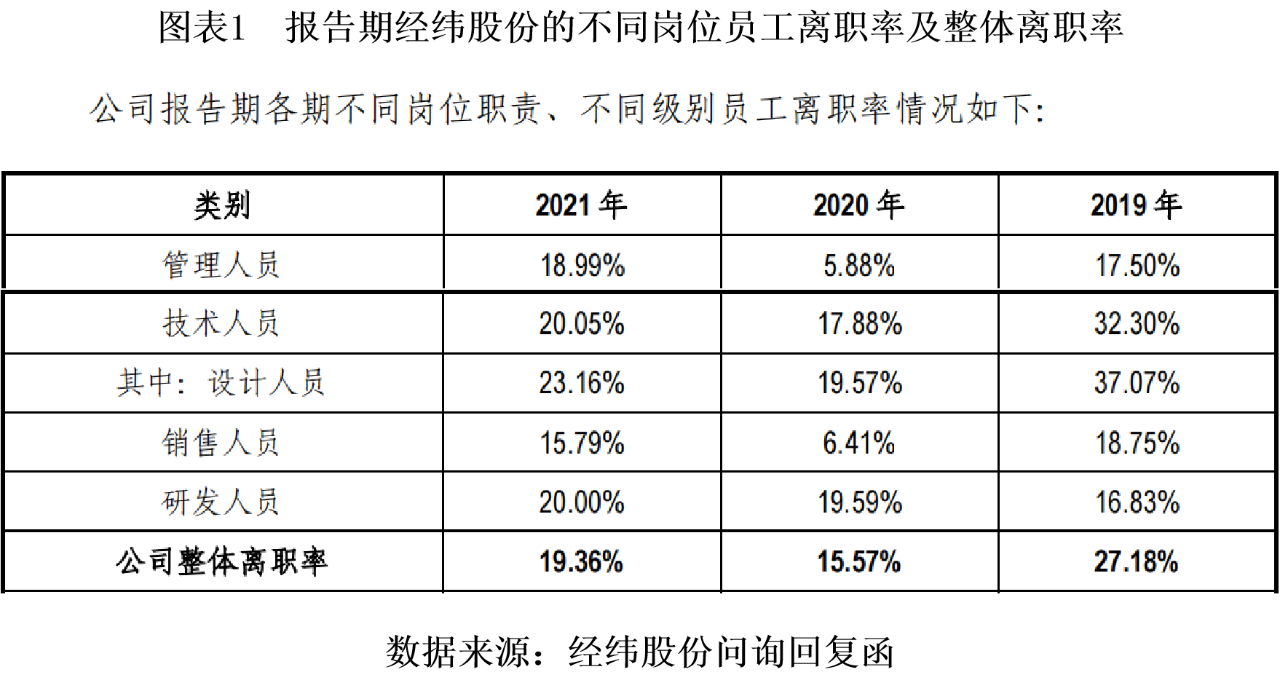 图表1 报告期经纬股份的不同岗位员工离职率及整体离职率

公司报告期各期不同岗位职责、不同级别员工离职率情况如下:

| 类别 | 2021年 | 2020年 | 2019年 |
|---|---|---|---|
| 管理人员 | 18.99% | 5.88% | 17.50% |
| 技术人员 | 20.05% | 17.88% | 32.30% |
| 其中:设计人员 | 23.16% | 19.57% | 37.07% |
| 销售人员 | 15.79% | 6.41% | 18.75% |
| 研发人员 | 20.00% | 19.59% | 16.83% |
| 公司整体离职率 | 19.36% | 15.57% | 27.18% |

数据来源:经纬股份问询回复函